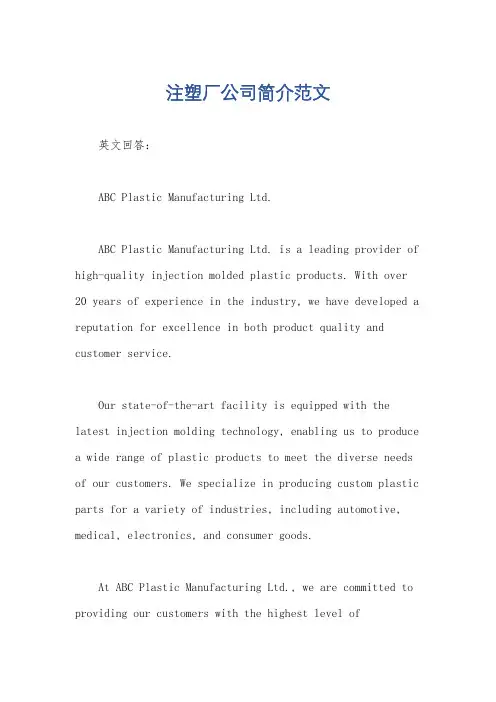 注塑厂公司简介范文

英文回答：

ABC Plastic Manufacturing Ltd.

ABC Plastic Manufacturing Ltd. is a leading provider of high-quality injection molded plastic products. With over 20 years of experience in the industry, we have developed a reputation for excellence in both product quality and customer service.

Our state-of-the-art facility is equipped with the latest injection molding technology, enabling us to produce a wide range of plastic products to meet the diverse needs of our customers. We specialize in producing custom plastic parts for a variety of industries, including automotive, medical, electronics, and consumer goods.

At ABC Plastic Manufacturing Ltd., we are committed to providing our customers with the highest level of